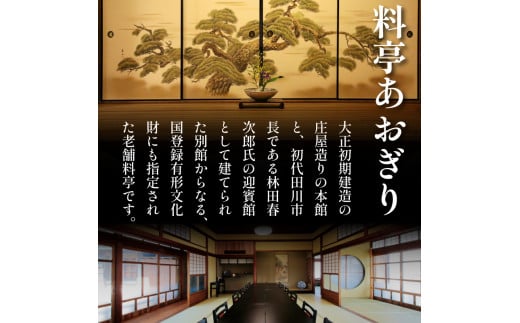 料亭あおぎり

大正初期建造の庄屋造りの本館と、初代田川市長である林田春次郎氏の迎賓館として建てられた別館からなる、国登録有形文化財にも指定された老舗料亭です。